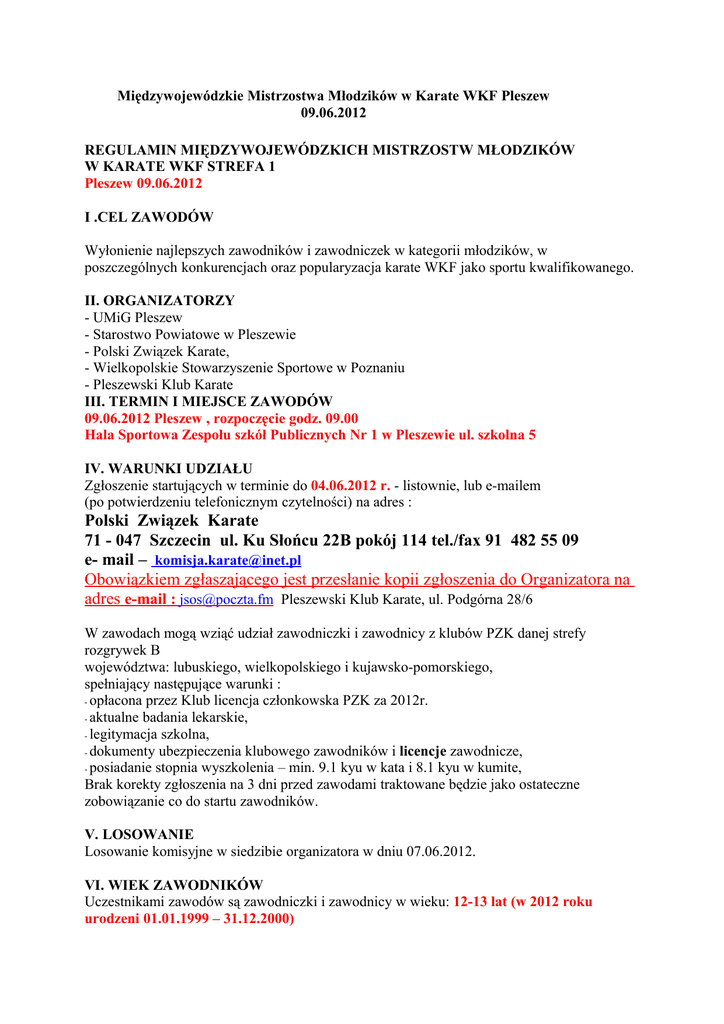 Międzywojewódzkie Mistrzostwa Młodzików w Karate WKF Pleszew
09.06.2012

REGULAMIN MIĘDZYWOJEWÓDZKICH MISTRZOSTW MŁODZIKÓW W KARATE WKF STREFA 1
Pleszew 09.06.2012

I .CEL ZAWODÓW

Wyłonienie najlepszych zawodników i zawodniczek w kategorii młodzików, w poszczególnych konkurencjach oraz popularyzacja karate WKF jako sportu kwalifikowanego.

II. ORGANIZATORZY
- UMiG Pleszew
- Starostwo Powiatowe w Pleszewie
- Polski Związek Karate,
- Wielkopolskie Stowarzyszenie Sportowe w Poznaniu
- Pleszewski Klub Karate
III. TERMIN I MIEJSCE ZAWODÓW
09.06.2012 Pleszew , rozpoczęcie godz. 09.00
Hala Sportowa Zespołu szkół Publicznych Nr 1 w Pleszewie ul. szkolna 5

IV. WARUNKI UDZIAŁU
Zgłoszenie startujących w terminie do 04.06.2012 r. - listownie, lub e-mailem (po potwierdzeniu telefonicznym czytelności) na adres :
Polski Związek Karate
71 - 047 Szczecin ul. Ku Słońcu 22B pokój 114 tel./fax 91 482 55 09
e- mail – komisja.karate@inet.pl
Obowiązkiem zgłaszającego jest przesłanie kopii zgłoszenia do Organizatora na adres e-mail : jsos@poczta.fm Pleszewski Klub Karate, ul. Podgórna 28/6

W zawodach mogą wziąć udział zawodniczki i zawodnicy z klubów PZK danej strefy rozgrywek B
województwa: lubuskiego, wielkopolskiego i kujawsko-pomorskiego, spełniający następujące warunki :
- opłacona przez Klub licencja członkowska PZK za 2012r.
- aktualne badania lekarskie,
- legitymacja szkolna,
- dokumenty ubezpieczenia klubowego zawodników i licencje zawodnicze,
- posiadanie stopnia wyszkolenia – min. 9.1 kyu w kata i 8.1 kyu w kumite,
Brak korekty zgłoszenia na 3 dni przed zawodami traktowane będzie jako ostateczne zobowiązanie co do startu zawodników.

V. LOSOWANIE
Losowanie komisyjne w siedzibie organizatora w dniu 07.06.2012.

VI. WIEK ZAWODNIKÓW
Uczestnikami zawodów są zawodniczki i zawodnicy w wieku: 12-13 lat (w 2012 roku urodzeni 01.01.1999 – 31.12.2000)